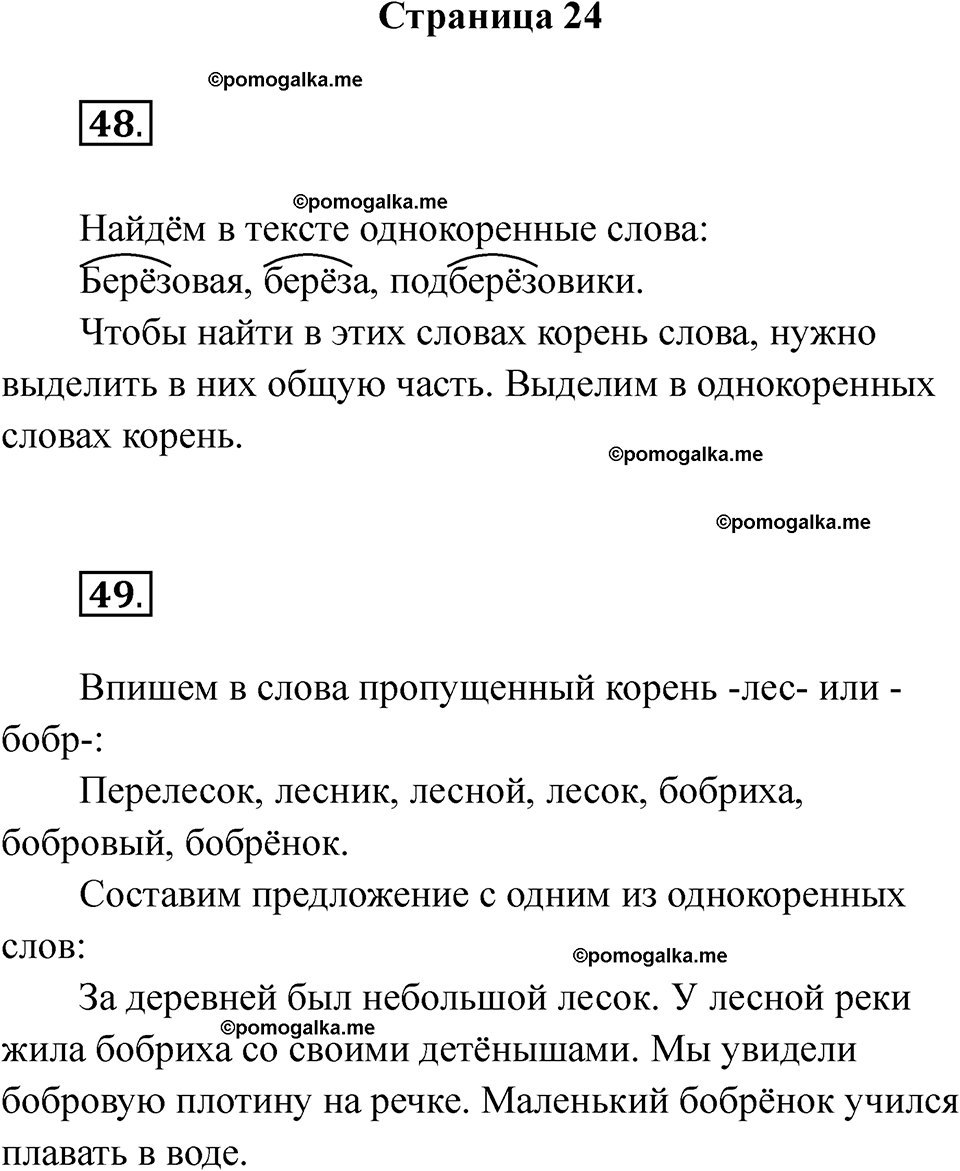 Страница 24

©pomogalka.me

48.

©pomogalka.me

Найдём в тексте однокоренные слова:
Берёзовая, берёза, подберёзовики.

Чтобы найти в этих словах корень слова, нужно выделить в них общую часть. Выделим в однокоренных словах корень.

©pomogalka.me

©pomogalka.me

49.

Впишем в слова пропущенный корень -лес- или -бобр-:

Перелесок, лесник, лесной, лесок, бобриха, бобровый, бобрёнок.

Составим предложение с одним из однокоренных слов:

©pomogalka.me

За деревней был небольшой лесок. У лесной реки жила бобриха со своими детёнышами. Мы увидели бобровую плотину на речке. Маленький бобрёнок учился плавать в воде.

©pomogalka.me